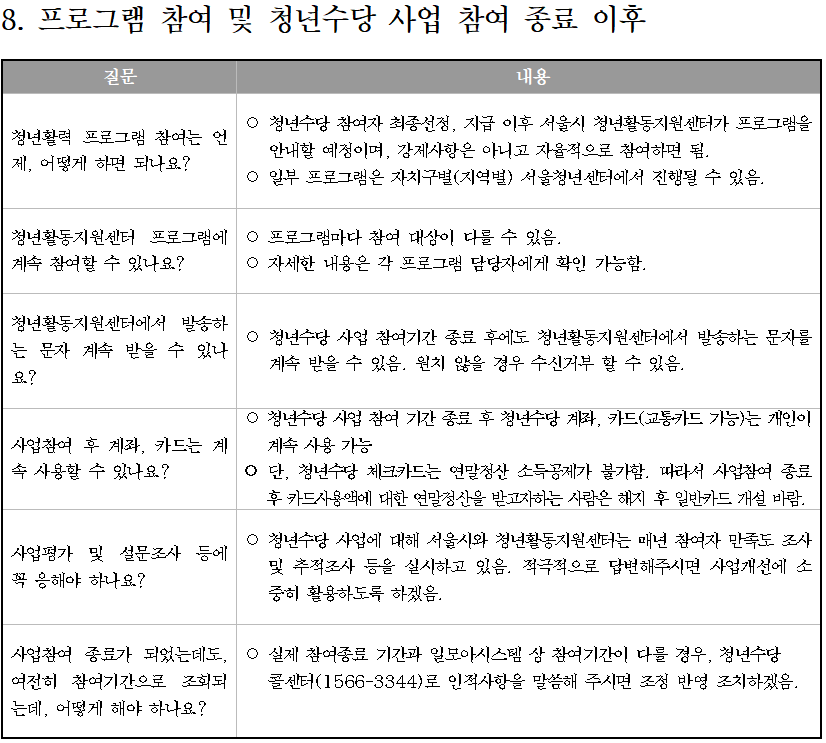 8. 프로그램 참여 및 청년수당 사업 참여 종료 이후

| 질문 | 내용 |
|---|---|
| 청년활력 프로그램 참여는 언제, 어떻게 하면 되나요? | ○ 청년수당 참여자 최종선정, 지급 이후 서울시 청년활동지원센터가 프로그램을 안내할 예정이며, 강제사항은 아니고 자율적으로 참여하면 됨. ○ 일부 프로그램은 자치구별(지역별) 서울청년센터에서 진행될 수 있음. |
| 청년활동지원센터 프로그램에 계속 참여할 수 있나요? | ○ 프로그램마다 참여 대상이 다를 수 있음. ○ 자세한 내용은 각 프로그램 담당자에게 확인 가능함. |
| 청년활동지원센터에서 발송하는 문자 계속 받을 수 있나요? | ○ 청년수당 사업 참여기간 종료 후에도 청년활동지원센터에서 발송하는 문자를 계속 받을 수 있음. 원치 않을 경우 수신거부 할 수 있음. |
| 사업참여 후 계좌, 카드는 계속 사용할 수 있나요? | ○ 청년수당 사업 참여 기간 종료 후 청년수당 계좌, 카드(교통카드 가능)는 개인이 계속 사용 가능 ○ 단, 청년수당 체크카드는 연말정산 소득공제가 불가함. 따라서 사업참여 종료 후 카드사용액에 대한 연말정산을 받고자하는 사람은 해지 후 일반카드 개설 바람. |
| 사업평가 및 설문조사 등에 꼭 응해야 하나요? | ○ 청년수당 사업에 대해 서울시와 청년활동지원센터는 매년 참여자 만족도 조사 및 추적조사 등을 실시하고 있음. 적극적으로 답변해주시면 사업개선에 소중히 활용하도록 하겠음. |
| 사업참여 종료가 되었는데도, 여전히 참여기간으로 조회되는데, 어떻게 해야 하나요? | ○ 실제 참여종료 기간과 일모아시스템 상 참여기간이 다를 경우, 청년수당 콜센터(1566-3344)로 인적사항을 말씀해 주시면 조정 반영 조치하겠음. |